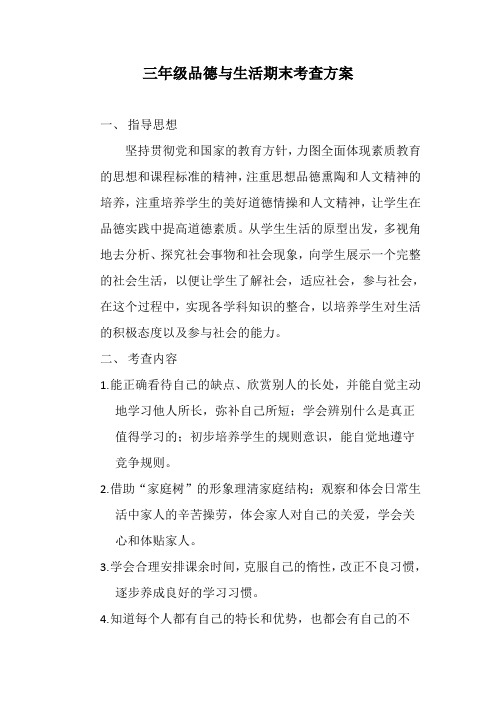 三年级品德与生活期末考查方案

一、 指导思想

坚持贯彻党和国家的教育方针，力图全面体现素质教育的思想和课程标准的精神，注重思想品德熏陶和人文精神的培养，注重培养学生的美好道德情操和人文精神，让学生在品德实践中提高道德素质。从学生生活的原型出发，多视角地去分析、探究社会事物和社会现象，向学生展示一个完整的社会生活，以便让学生了解社会，适应社会，参与社会，在这个过程中，实现各学科知识的整合，以培养学生对生活的积极态度以及参与社会的能力。

二、 考查内容

1.能正确看待自己的缺点、欣赏别人的长处，并能自觉主动地学习他人所长，弥补自己所短；学会辨别什么是真正值得学习的；初步培养学生的规则意识，能自觉地遵守竞争规则。

2.借助“家庭树”的形象理清家庭结构；观察和体会日常生活中家人的辛苦操劳，体会家人对自己的关爱，学会关心和体贴家人。

3.学会合理安排课余时间，克服自己的惰性，改正不良习惯，逐步养成良好的学习习惯。

4.知道每个人都有自己的特长和优势，也都会有自己的不